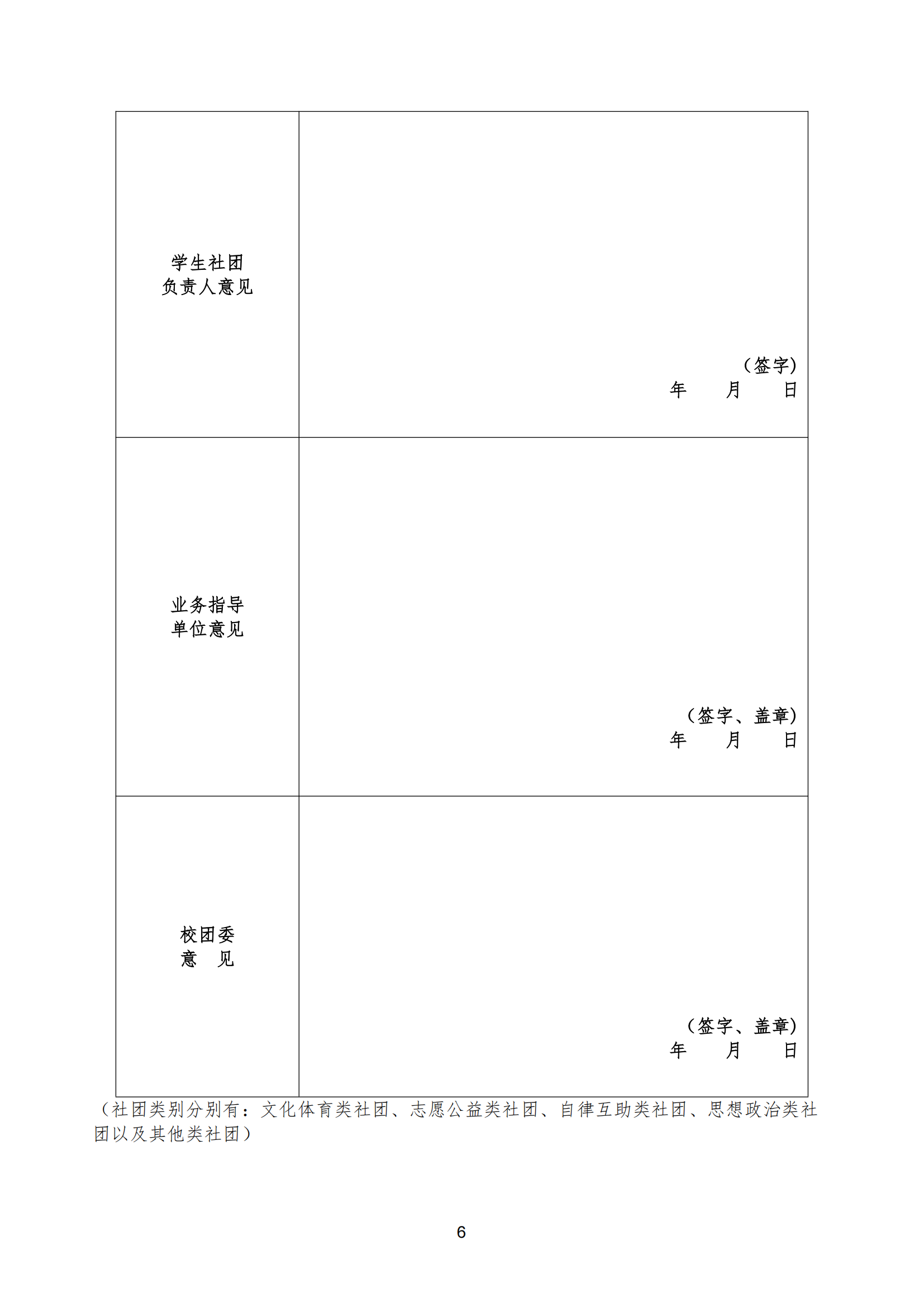 学生社团
负责人意见

（签字）
年 月 日

业务指导
单位意见

（签字、盖章）
年 月 日

校团委
意 见

（签字、盖章）
年 月 日

（社团类别分别有：文化体育类社团、志愿公益类社团、自律互助类社团、思想政治类社团以及其他类社团）

6